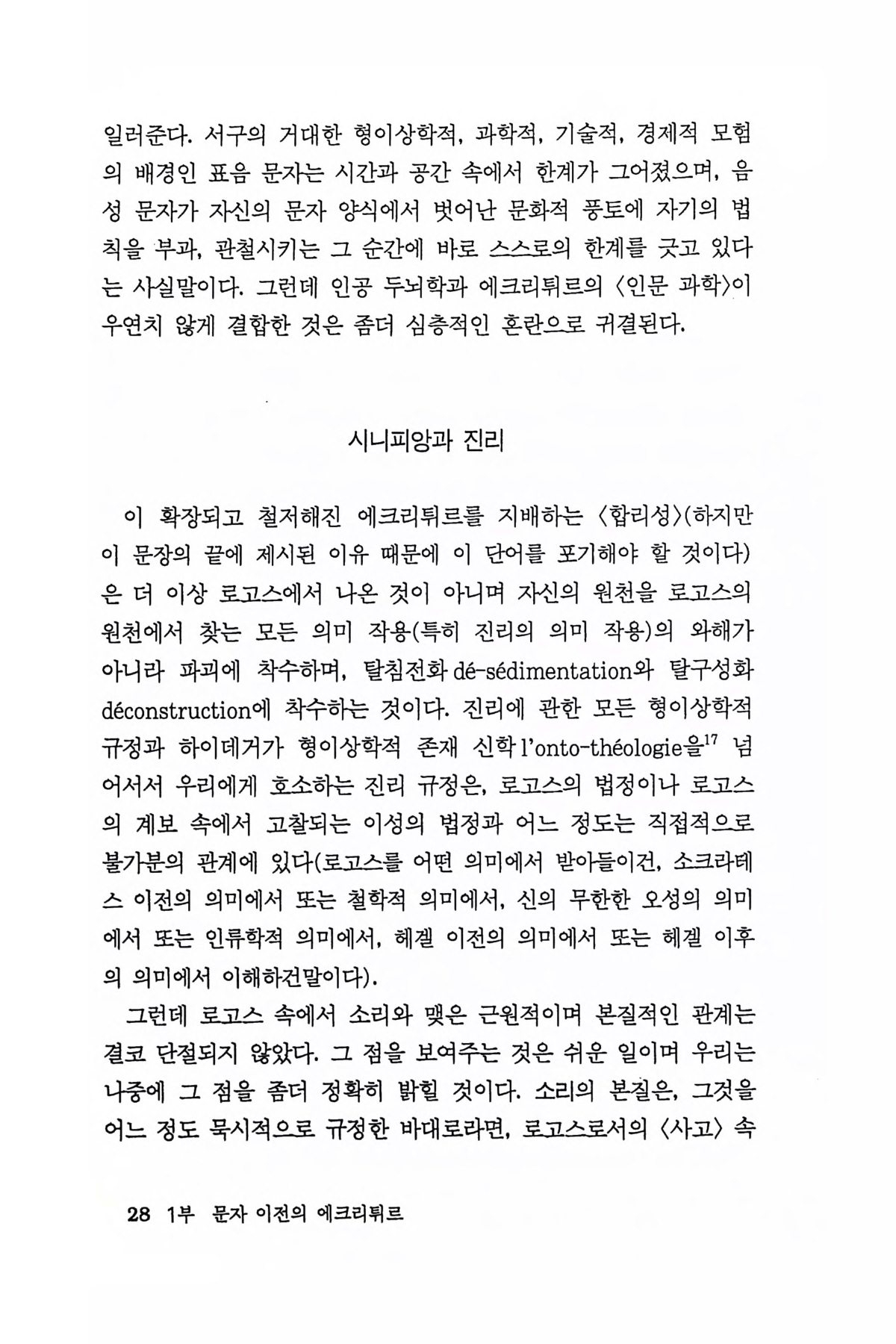 일러준다. 서구의 거대한 형이상학적, 과학적, 기술적, 경제적 모험의 배경인 표음 문자는 시간과 공간 속에서 한계가 그어졌으며, 음성 문자가 자신의 문자 양식에서 벗어난 문화적 풍토에 자기의 법칙을 부과, 관철시키는 그 순간에 바로 스스로의 한계를 긋고 있다는 사실말이다. 그런데 인공 두뇌학과 에크리튀르의 〈인문 과학〉이 우연치 않게 결합한 것은 좀더 심층적인 혼란으로 귀결된다.

시니피앙과 진리

이 확장되고 철저해진 에크리튀르를 지배하는 〈합리성〉(하지만 이 문장의 끝에 제시된 이유 때문에 이 단어를 포기해야 할 것이다)은 더 이상 로고스에서 나온 것이 아니며 자신의 원천을 로고스의 원천에서 찾는 모든 의미 작용(특히 진리의 의미 작용)의 와해가 아니라 파괴에 착수하며, 탈침전화 dé-sédimentation와 탈구성화 déconstruction에 착수하는 것이다. 진리에 관한 모든 형이상학적 규정과 하이데거가 형이상학적 존재 신학 l'onto-théologie을$^{17}$ 넘어서서 우리에게 호소하는 진리 규정은, 로고스의 법정이나 로고스의 계보 속에서 고찰되는 이성의 법정과 어느 정도는 직접적으로 불가분의 관계에 있다(로고스를 어떤 의미에서 받아들이건, 소크라테스 이전의 의미에서 또는 철학적 의미에서, 신의 무한한 오성의 의미에서 또는 인류학적 의미에서, 헤겔 이전의 의미에서 또는 헤겔 이후의 의미에서 이해하건말이다).

그런데 로고스 속에서 소리와 맺은 근원적이며 본질적인 관계는 결코 단절되지 않았다. 그 점을 보여주는 것은 쉬운 일이며 우리는 나중에 그 점을 좀더 정확히 밝힐 것이다. 소리의 본질은, 그것을 어느 정도 묵시적으로 규정한 바대로라면, 로고스로서의 〈사고〉 속

28 1부 문자 이전의 에크리튀르